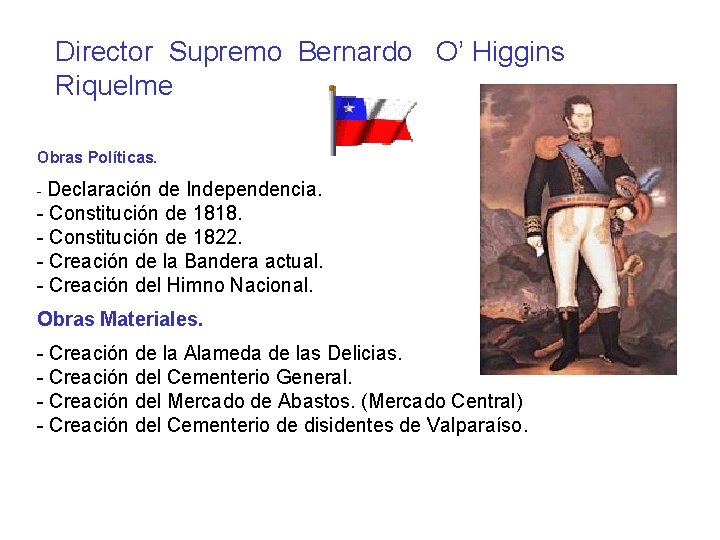 Director Supremo Bernardo O' Higgins Riquelme

Obras Políticas.

- Declaración de Independencia.
- Constitución de 1818.
- Constitución de 1822.
- Creación de la Bandera actual.
- Creación del Himno Nacional.

Obras Materiales.

- Creación de la Alameda de las Delicias.
- Creación del Cementerio General.
- Creación del Mercado de Abastos. (Mercado Central)
- Creación del Cementerio de disidentes de Valparaíso.